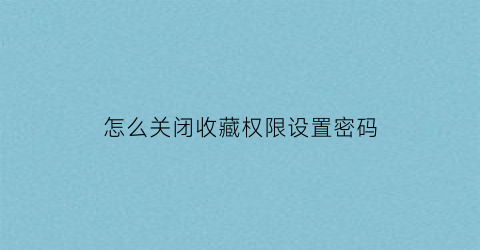 怎么关闭收藏权限设置密码